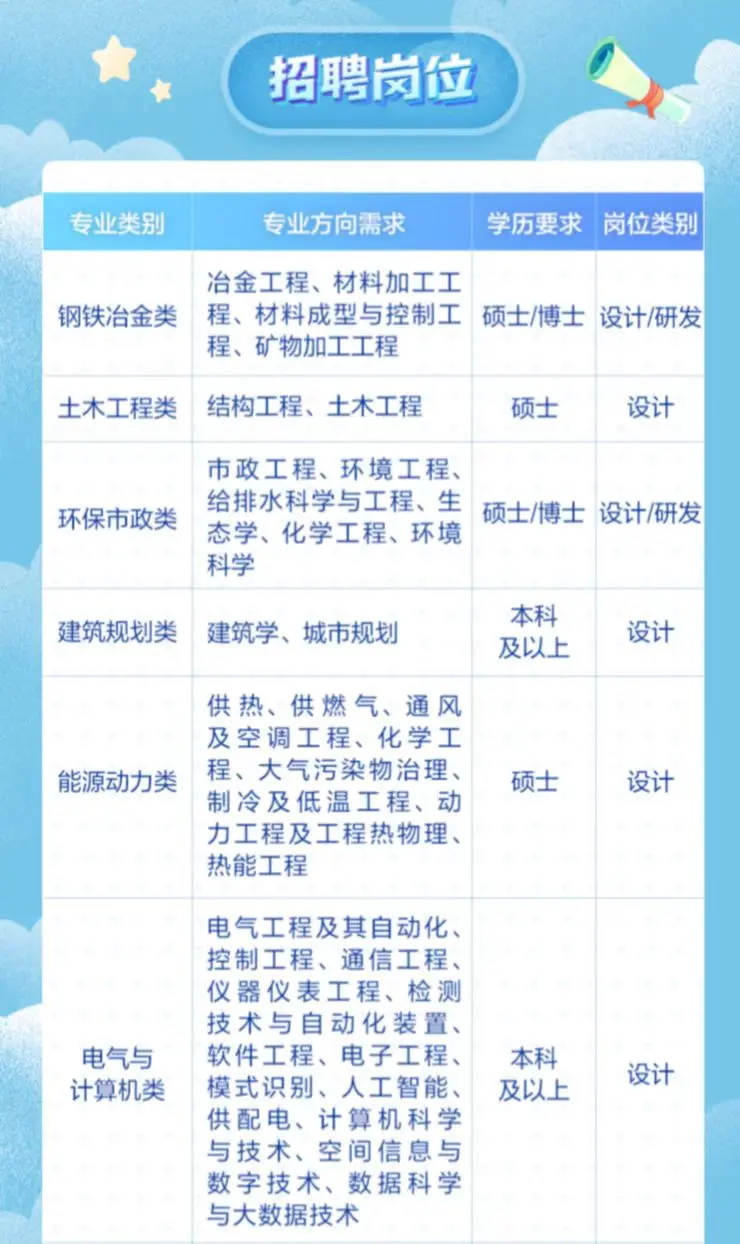 招聘岗位

| 专业类别 | 专业方向需求 | 学历要求 | 岗位类别 |
|---|---|---|---|
| 钢铁冶金类 | 冶金工程、材料加工工程、材料成型与控制工程、矿物加工工程 | 硕士/博士 | 设计/研发 |
| 土木工程类 | 结构工程、土木工程 | 硕士 | 设计 |
| 环保市政类 | 市政工程、环境工程、给排水科学与工程、生态学、化学工程、环境科学 | 硕士/博士 | 设计/研发 |
| 建筑规划类 | 建筑学、城市规划 | 本科及以上 | 设计 |
| 能源动力类 | 供热、供燃气、通风及空调工程、化学工程、大气污染物治理、制冷及低温工程、动力工程及工程热物理、热能工程 | 硕士 | 设计 |
| 电气与计算机类 | 电气工程及其自动化、控制工程、通信工程、仪器仪表工程、检测技术与自动化装置、软件工程、电子工程、模式识别、人工智能、供配电、计算机科学与技术、空间信息与数字技术、数据科学与大数据技术 | 本科及以上 | 设计 |